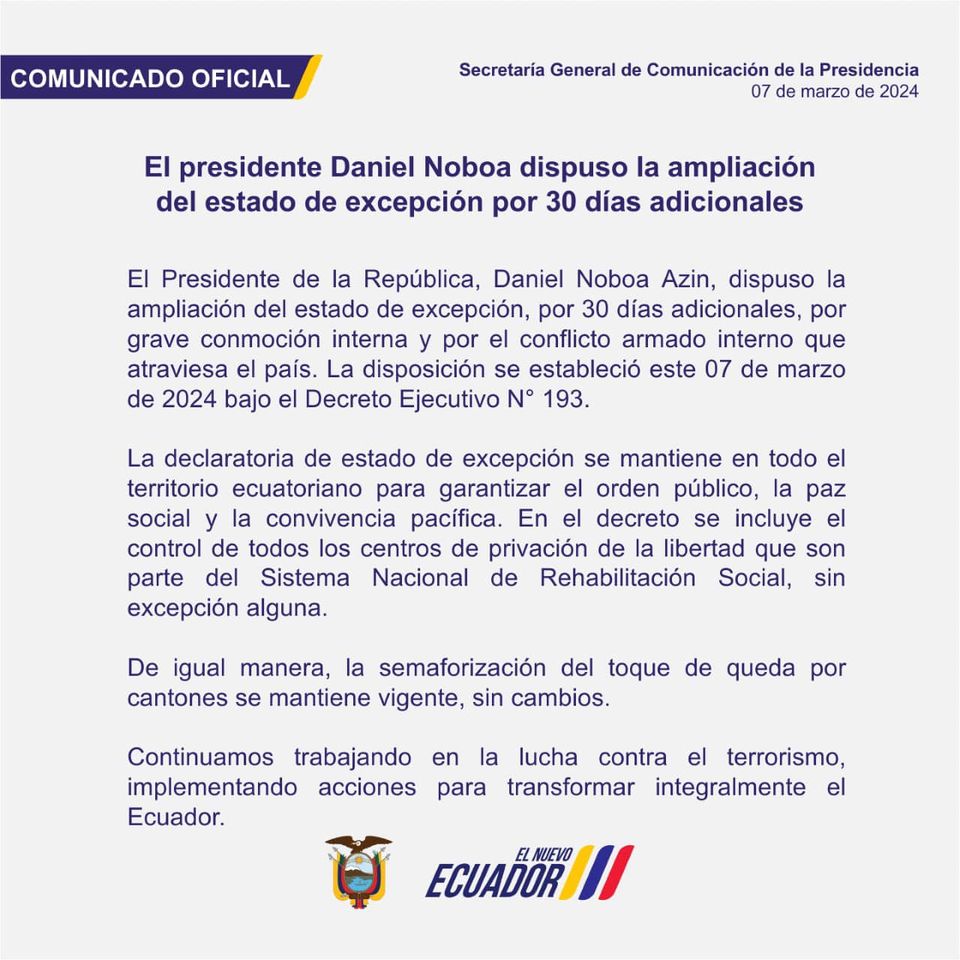 COMUNICADO OFICIAL

Secretaría General de Comunicación de la Presidencia
07 de marzo de 2024

El presidente Daniel Noboa dispuso la ampliación del estado de excepción por 30 días adicionales

El Presidente de la República, Daniel Noboa Azin, dispuso la ampliación del estado de excepción, por 30 días adicionales, por grave conmoción interna y por el conflicto armado interno que atraviesa el país. La disposición se estableció este 07 de marzo de 2024 bajo el Decreto Ejecutivo N° 193.

La declaratoria de estado de excepción se mantiene en todo el territorio ecuatoriano para garantizar el orden público, la paz social y la convivencia pacífica. En el decreto se incluye el control de todos los centros de privación de la libertad que son parte del Sistema Nacional de Rehabilitación Social, sin excepción alguna.

De igual manera, la semaforización del toque de queda por cantones se mantiene vigente, sin cambios.

Continuamos trabajando en la lucha contra el terrorismo, implementando acciones para transformar integralmente el Ecuador.

EL NUEVO
ECUADOR